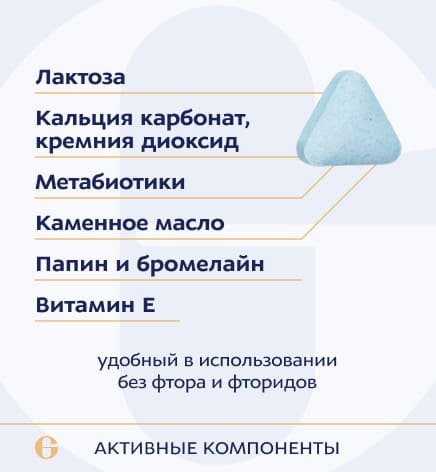 Лактоза

Кальция карбонат, кремния диоксид

Метабиотики

Каменное масло

Папин и бромелайн

Витамин Е

удобный в использовании
без фтора и фторидов

G

АКТИВНЫЕ КОМПОНЕНТЫ